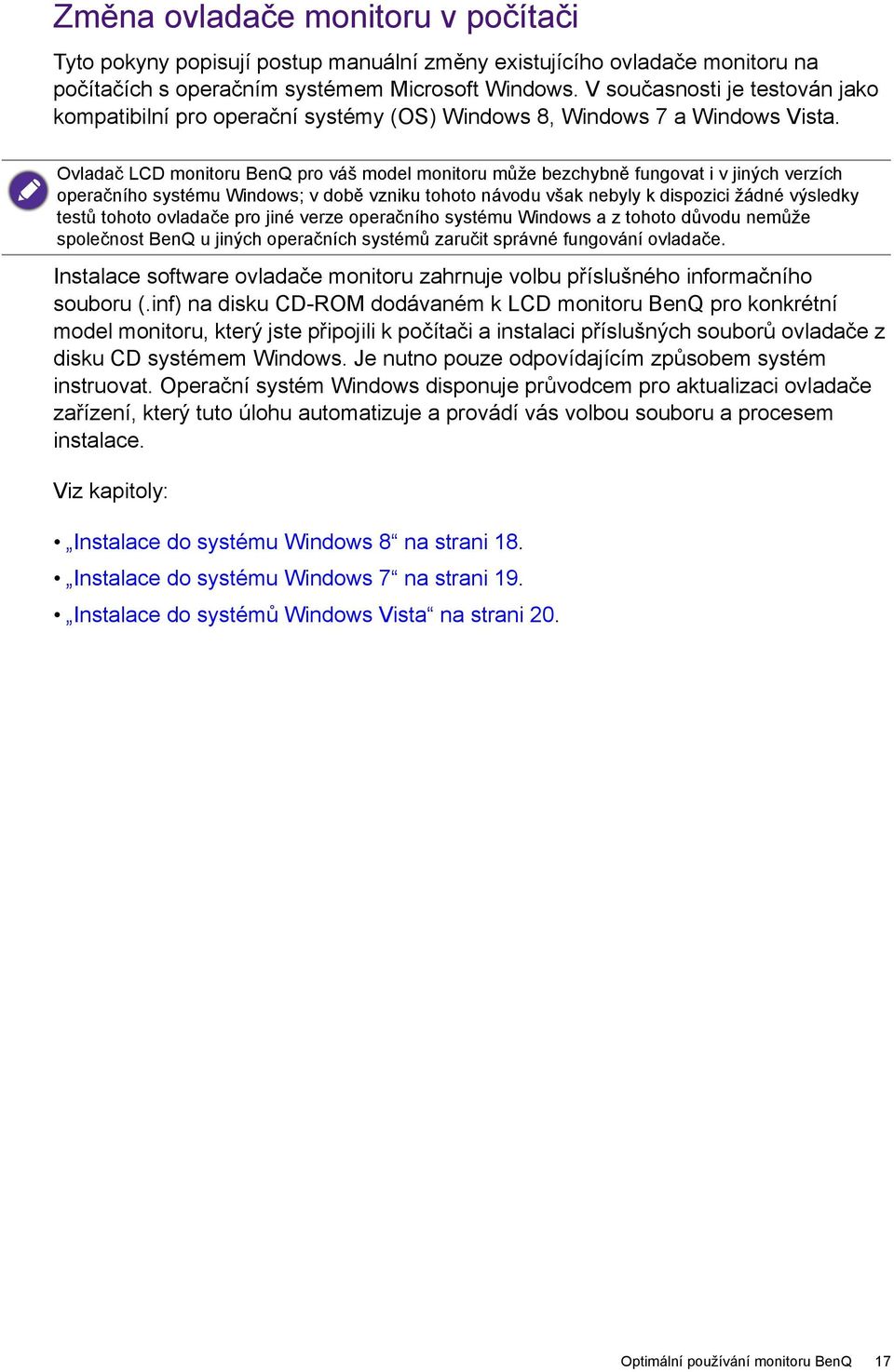 Změna ovladače monitoru v počítači

Tyto pokyny popisují postup manuální změny existujícího ovladače monitoru na počítačích s operačním systémem Microsoft Windows. V současnosti je testován jako kompatibilní pro operační systémy (OS) Windows 8, Windows 7 a Windows Vista.

Ovladač LCD monitoru BenQ pro váš model monitoru může bezchybně fungovat i v jiných verzích operačního systému Windows; v době vzniku tohoto návodu však nebyly k dispozici žádné výsledky testů tohoto ovladače pro jiné verze operačního systému Windows a z tohoto důvodu nemůže společnost BenQ u jiných operačních systémů zaručit správné fungování ovladače.

Instalace software ovladače monitoru zahrnuje volbu příslušného informačního souboru (.inf) na disku CD-ROM dodávaném k LCD monitoru BenQ pro konkrétní model monitoru, který jste připojili k počítači a instalaci příslušných souborů ovladače z disku CD systémem Windows. Je nutno pouze odpovídajícím způsobem systém instruovat. Operační systém Windows disponuje průvodcem pro aktualizaci ovladače zařízení, který tuto úlohu automatizuje a provádí vás volbou souboru a procesem instalace.

Viz kapitoly:

• „Instalace do systému Windows 8“ na strani 18.
• „Instalace do systému Windows 7“ na strani 19.
• „Instalace do systémů Windows Vista“ na strani 20.

Optimální používání monitoru BenQ 17